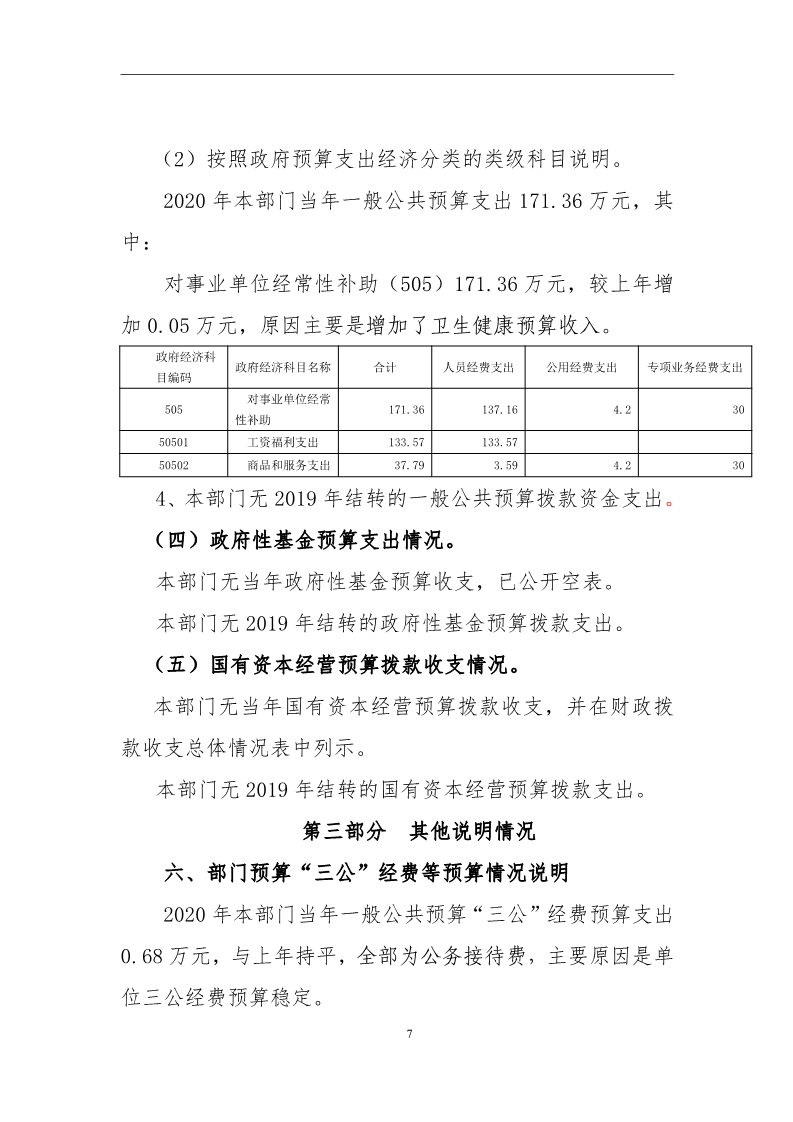 （2）按照政府预算支出经济分类的类级科目说明。

2020 年本部门当年一般公共预算支出 171.36 万元，其中：

对事业单位经常性补助（505）171.36 万元，较上年增加 0.05 万元，原因主要是增加了卫生健康预算收入。

| 政府经济科目编码 | 政府经济科目名称 | 合计 | 人员经费支出 | 公用经费支出 | 专项业务经费支出 |
|---|---|---|---|---|---|
| 505 | 对事业单位经常性补助 | 171.36 | 137.16 | 4.2 | 30 |
| 50501 | 工资福利支出 | 133.57 | 133.57 | | |
| 50502 | 商品和服务支出 | 37.79 | 3.59 | 4.2 | 30 |

4、本部门无 2019 年结转的一般公共预算拨款资金支出。

（四）政府性基金预算支出情况。

本部门无当年政府性基金预算收支，已公开空表。

本部门无 2019 年结转的政府性基金预算拨款支出。

（五）国有资本经营预算拨款收支情况。

本部门无当年国有资本经营预算拨款收支，并在财政拨款收支总体情况表中列示。

本部门无 2019 年结转的国有资本经营预算拨款支出。

第三部分 其他说明情况

六、部门预算“三公”经费等预算情况说明

2020 年本部门当年一般公共预算“三公”经费预算支出 0.68 万元，与上年持平，全部为公务接待费，主要原因是单位三公经费预算稳定。

7